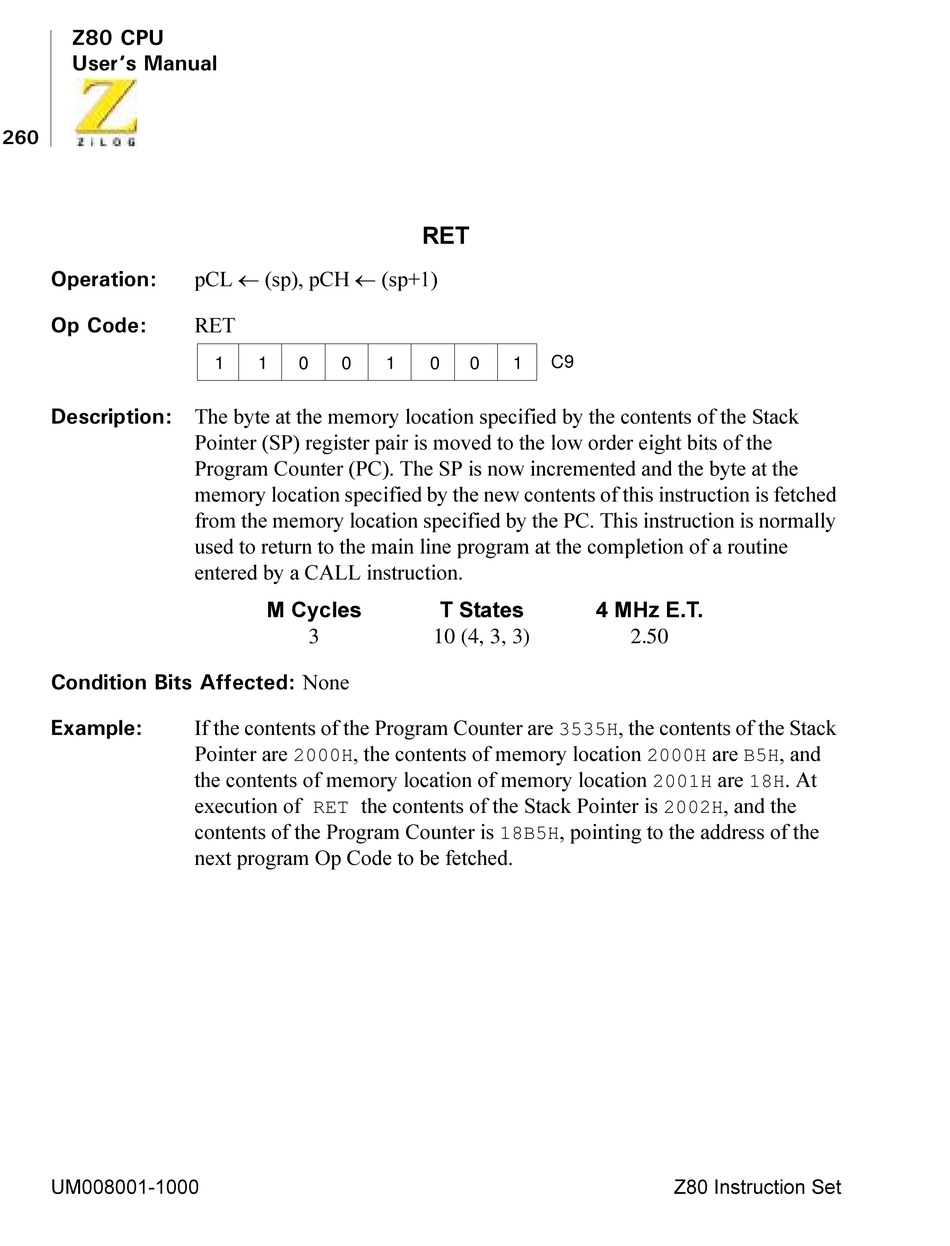 Z80 CPU
User's Manual

260

ZiLOG

RET

Operation: pCL ← (sp), pCH ← (sp+1)

Op Code: RET

| 1 | 1 | 0 | 0 | 1 | 0 | 0 | 1 |
|---|---|---|---|---|---|---|---|

C9

Description: The byte at the memory location specified by the contents of the Stack Pointer (SP) register pair is moved to the low order eight bits of the Program Counter (PC). The SP is now incremented and the byte at the memory location specified by the new contents of this instruction is fetched from the memory location specified by the PC. This instruction is normally used to return to the main line program at the completion of a routine entered by a CALL instruction.

| M Cycles | T States | 4 MHz E.T. |
|---|---|---|
| 3 | 10 (4, 3, 3) | 2.50 |

Condition Bits Affected: None

Example: If the contents of the Program Counter are 3535H, the contents of the Stack Pointer are 2000H, the contents of memory location 2000H are B5H, and the contents of memory location of memory location 2001H are 18H. At execution of RET the contents of the Stack Pointer is 2002H, and the contents of the Program Counter is 18B5H, pointing to the address of the next program Op Code to be fetched.

UM008001-1000

Z80 Instruction Set